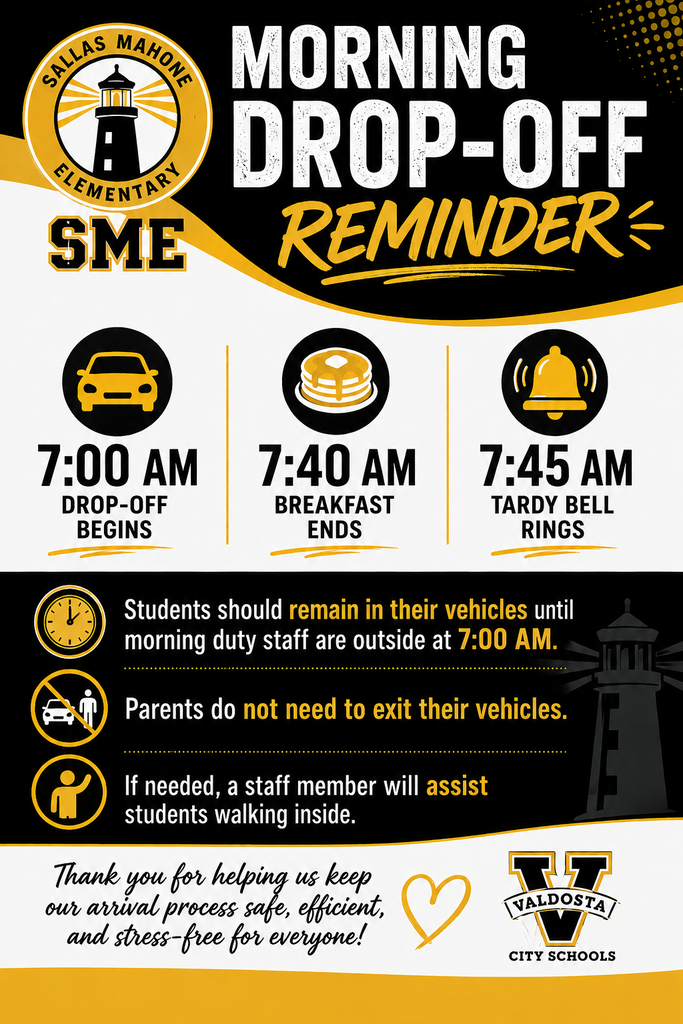 SALLAS MAHONE
ELEMENTARY
SME

MORNING DROP-OFF REMINDER

7:00 AM
DROP-OFF BEGINS

7:40 AM
BREAKFAST ENDS

7:45 AM
TARDY BELL RINGS

Students should remain in their vehicles until morning duty staff are outside at 7:00 AM.

Parents do not need to exit their vehicles.

If needed, a staff member will assist students walking inside.

Thank you for helping us keep our arrival process safe, efficient, and stress-free for everyone!

V
VALDOSTA
CITY SCHOOLS